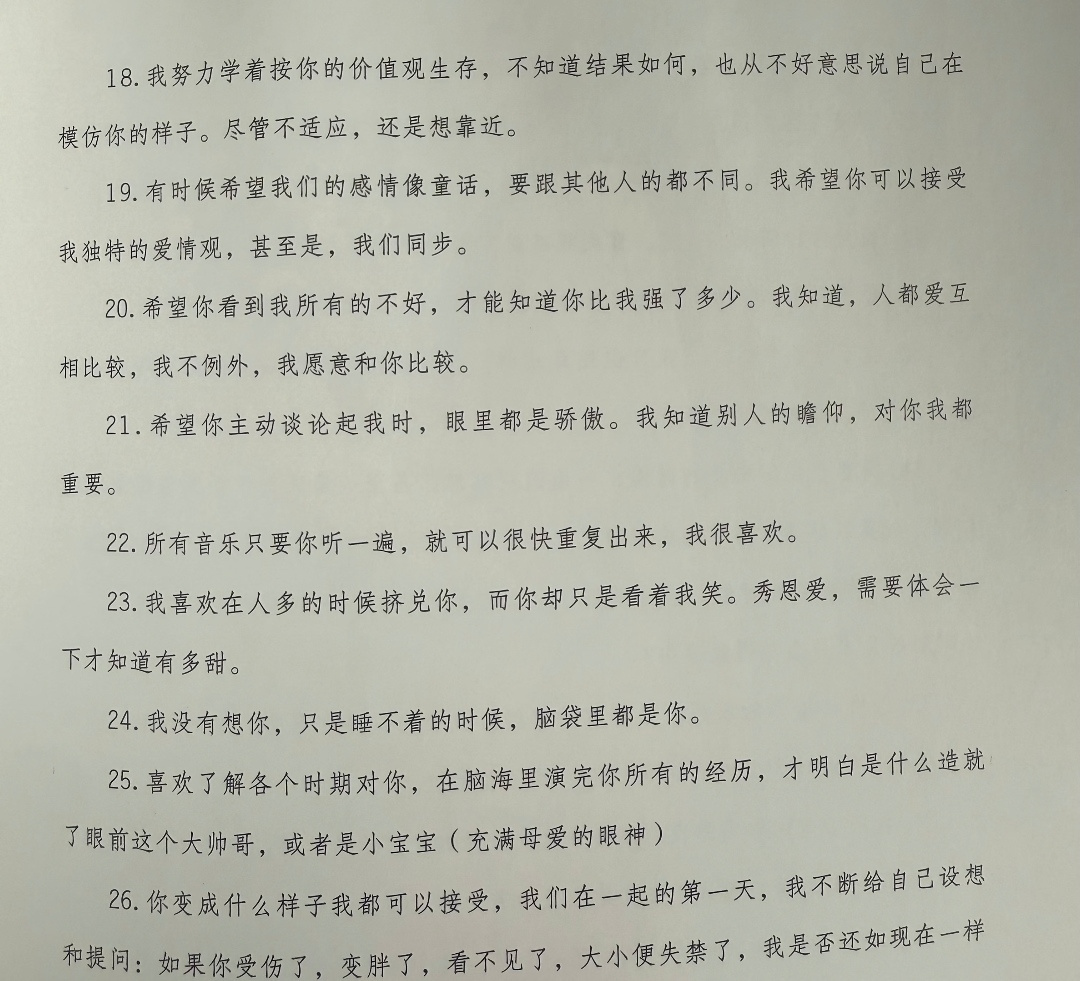 18.我努力学着按你的价值观生存，不知道结果如何，也从不好意思说自己在模仿你的样子。尽管不适应，还是想靠近。

19.有时候希望我们的感情像童话，要跟其他人的都不同。我希望你可以接受我独特的爱情观，甚至是，我们同步。

20.希望你看到我所有的不好，才能知道你比我强了多少。我知道，人都爱互相比较，我不例外，我愿意和你比较。

21.希望你主动谈论起我时，眼里都是骄傲。我知道别人的瞻仰，对你我都重要。

22.所有音乐只要你听一遍，就可以很快重复出来，我很喜欢。

23.我喜欢在人多的时候挤兑你，而你却只是看着我笑。秀恩爱，需要体会一下才知道有多甜。

24.我没有想你，只是睡不着的时候，脑袋里都是你。

25.喜欢了解各个时期对你，在脑海里演完你所有的经历，才明白是什么造就了眼前这个大帅哥，或者是小宝宝（充满母爱的眼神）

26.你变成什么样子我都可以接受，我们在一起的第一天，我不断给自己设想和提问：如果你受伤了，变胖了，看不见了，大小便失禁了，我是否还如现在一样